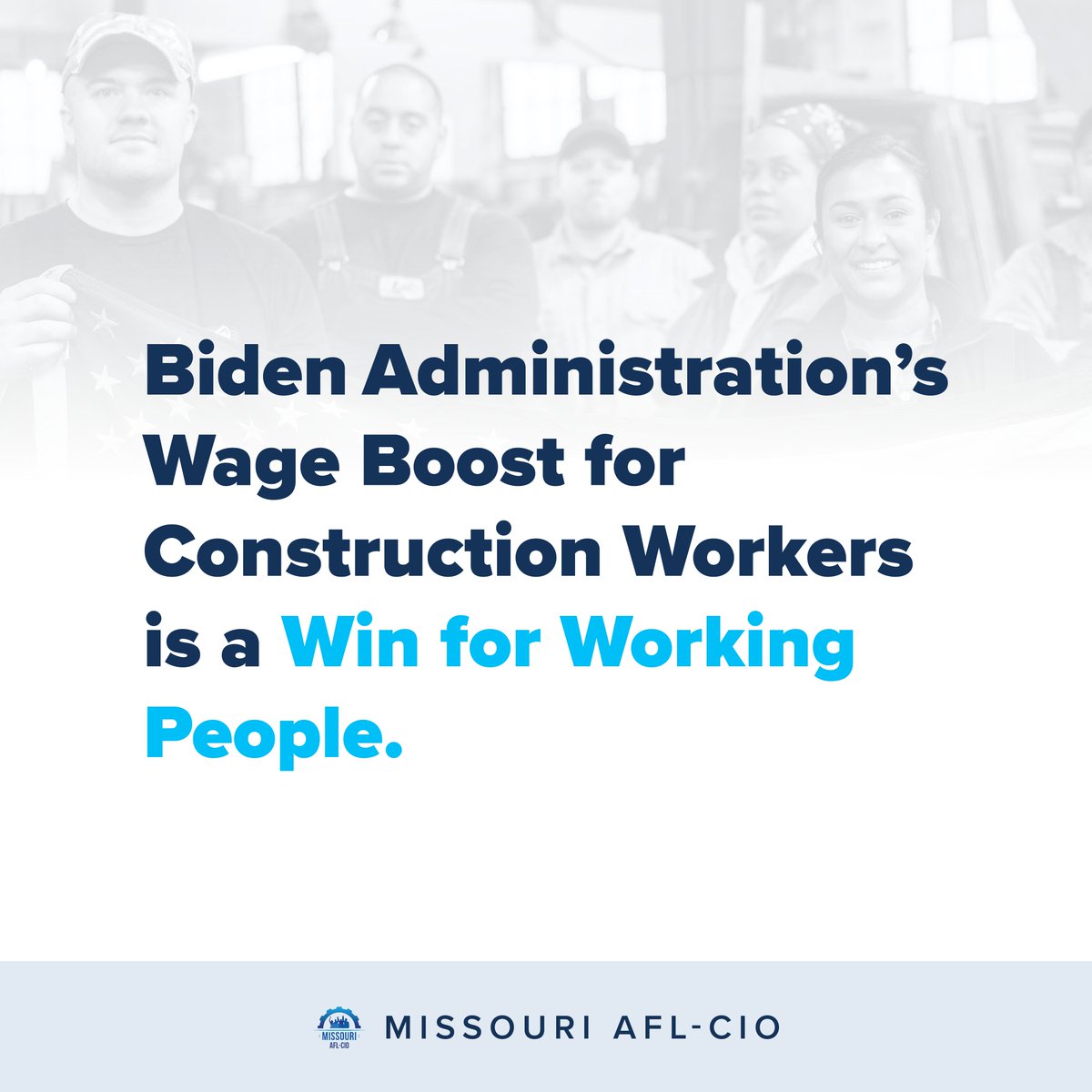 Biden Administration's Wage Boost for Construction Workers is a Win for Working People.

MISSOURI AFL-CIO

MISSOURI AFL-CIO